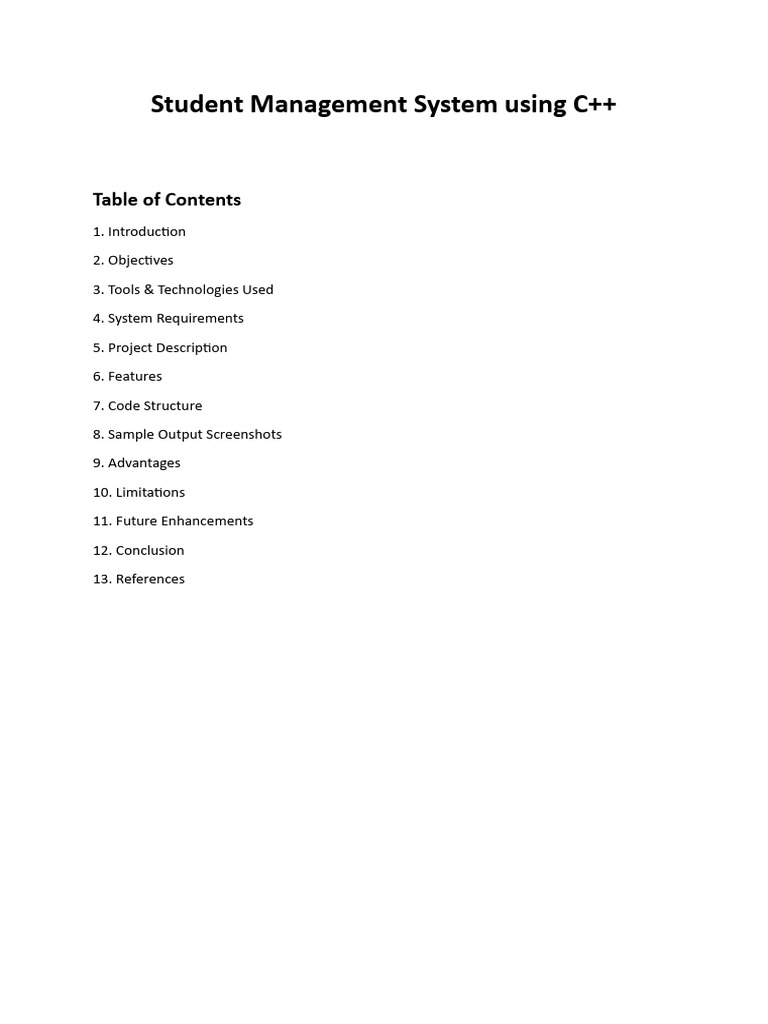 Student Management System using C++

Table of Contents

1. Introduction

2. Objectives

3. Tools & Technologies Used

4. System Requirements

5. Project Description

6. Features

7. Code Structure

8. Sample Output Screenshots

9. Advantages

10. Limitations

11. Future Enhancements

12. Conclusion

13. References